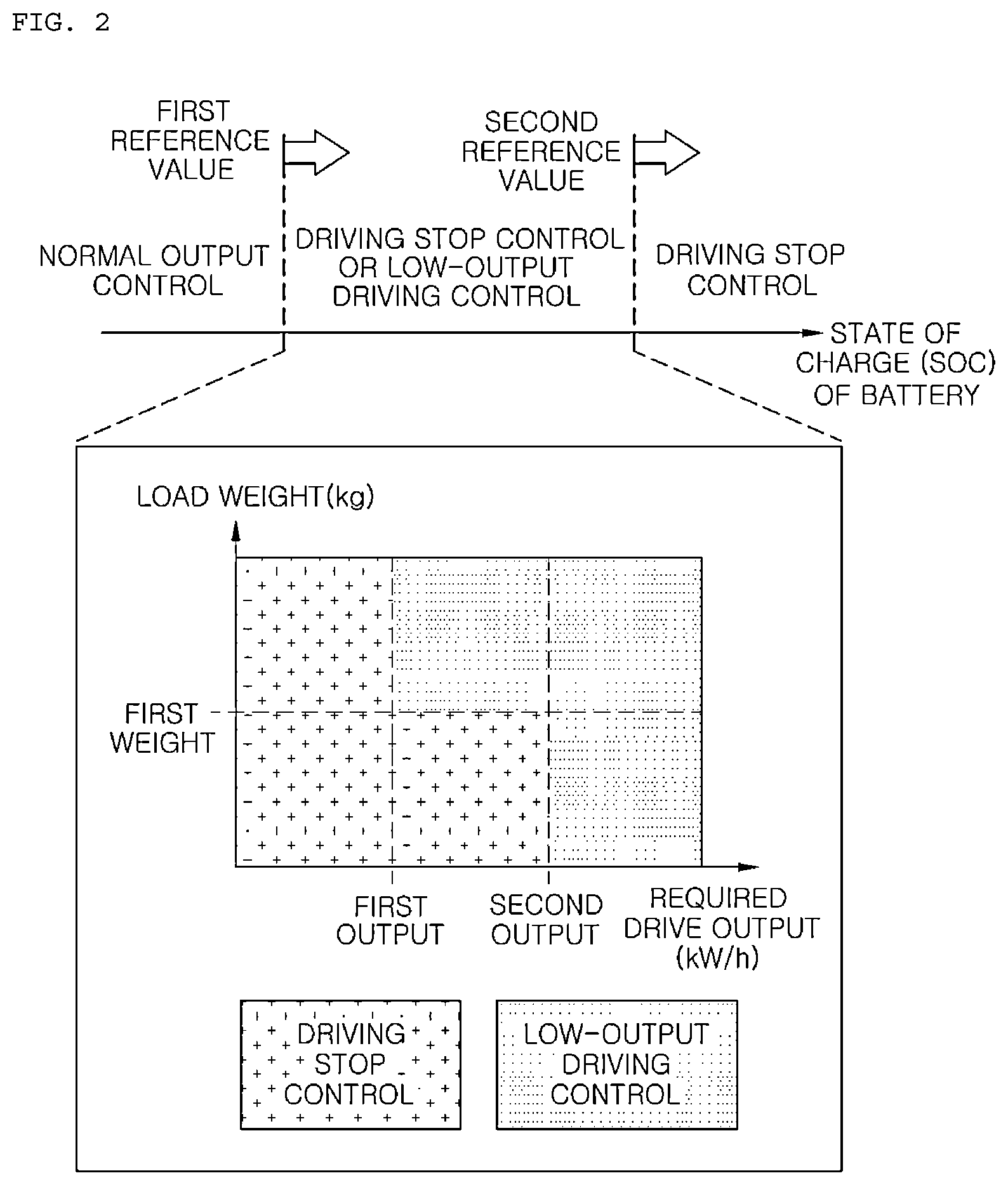 FIG. 2

FIRST REFERENCE VALUE

SECOND REFERENCE VALUE

NORMAL OUTPUT CONTROL

DRIVING STOP CONTROL OR LOW-OUTPUT DRIVING CONTROL

DRIVING STOP CONTROL

STATE OF CHARGE (SOC) OF BATTERY

LOAD WEIGHT(kg)

FIRST WEIGHT

FIRST OUTPUT

SECOND OUTPUT

REQUIRED DRIVE OUTPUT (kW/h)

DRIVING STOP CONTROL

LOW-OUTPUT DRIVING CONTROL